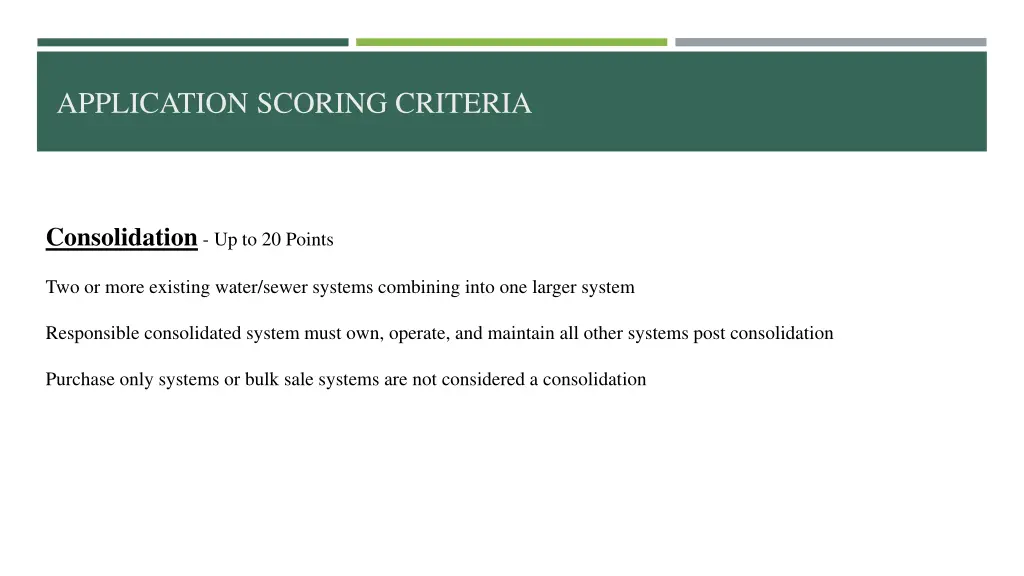 APPLICATION SCORING CRITERIA

Consolidation - Up to 20 Points

Two or more existing water/sewer systems combining into one larger system

Responsible consolidated system must own, operate, and maintain all other systems post consolidation

Purchase only systems or bulk sale systems are not considered a consolidation